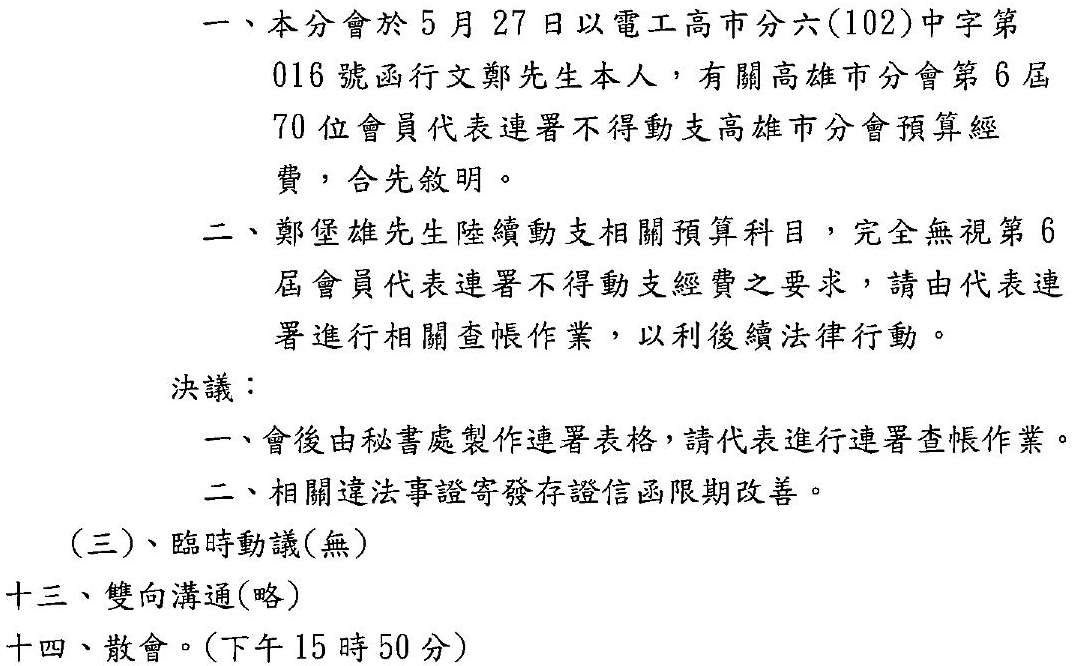 一、本分會於 5 月 27 日以電工高市分六(102)中字第 016 號函行文鄭先生本人，有關高雄市分會第 6 屆 70 位會員代表連署不得動支高雄市分會預算經費，合先敘明。

二、鄭堡雄先生陸續動支相關預算科目，完全無視第 6 屆會員代表連署不得動支經費之要求，請由代表連署進行相關查帳作業，以利後續法律行動。

決議：

一、會後由秘書處製作連署表格，請代表進行連署查帳作業。

二、相關違法事證寄發存證信函限期改善。

(三)、臨時動議(無)

十三、雙向溝通(略)

十四、散會。(下午 15 時 50 分)